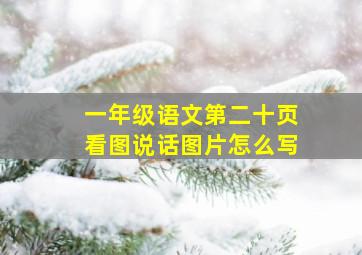 一年级语文第二十页
看图说话图片怎么写